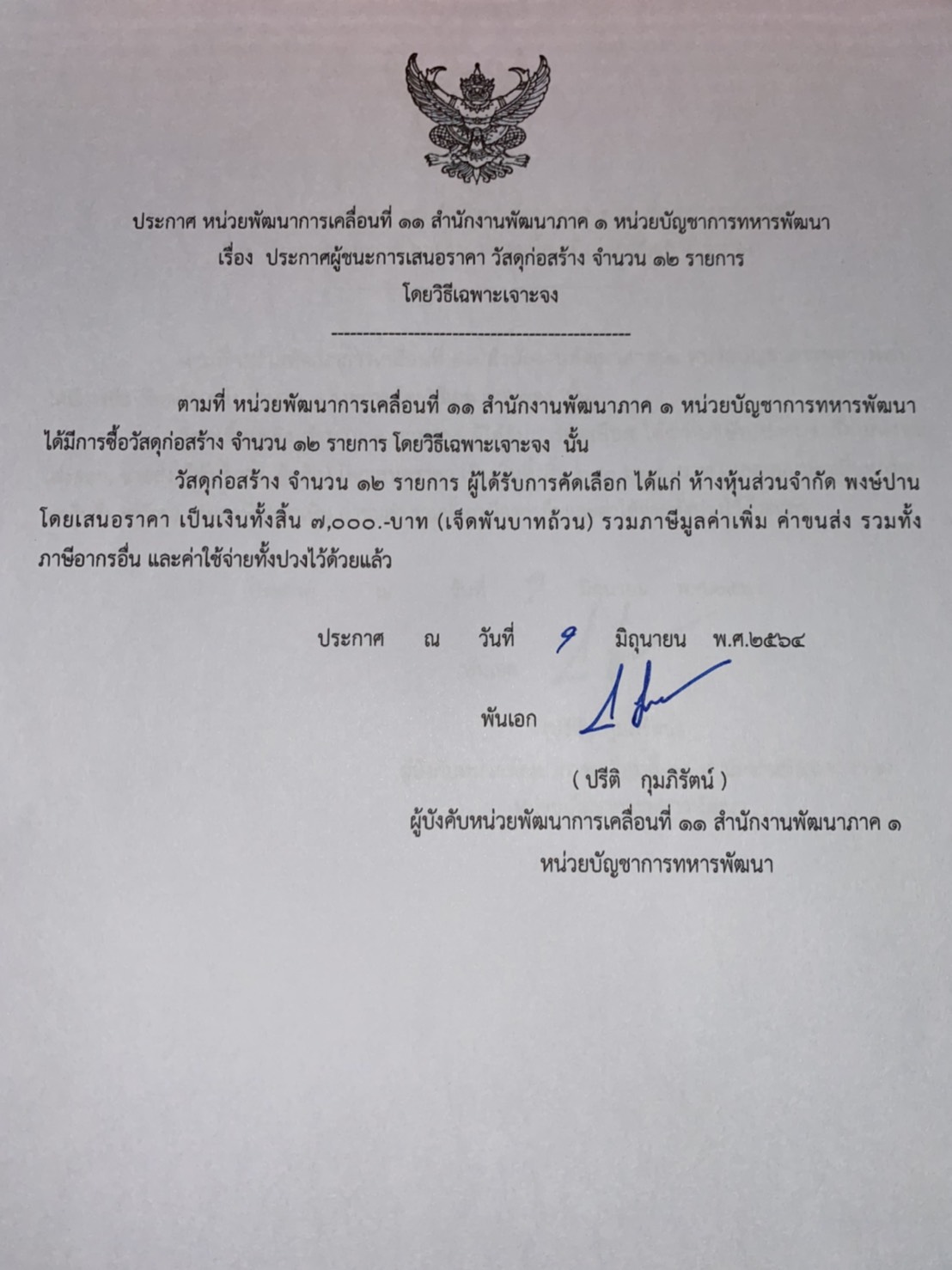 ประกาศ หน่วยพัฒนาการเคลื่อนที่ ๑๑ สำนักงานพัฒนาภาค ๑ หน่วยบัญชาการทหารพัฒนา
เรื่อง ประกาศผู้ชนะการเสนอราคา วัสดุก่อสร้าง จำนวน ๑๒ รายการ
โดยวิธีเฉพาะเจาะจง

---------------------------------------------

ตามที่ หน่วยพัฒนาการเคลื่อนที่ ๑๑ สำนักงานพัฒนาภาค ๑ หน่วยบัญชาการทหารพัฒนา ได้มีการซื้อวัสดุก่อสร้าง จำนวน ๑๒ รายการ โดยวิธีเฉพาะเจาะจง นั้น

วัสดุก่อสร้าง จำนวน ๑๒ รายการ ผู้ได้รับการคัดเลือก ได้แก่ ห้างหุ้นส่วนจำกัด พงษ์ปาน โดยเสนอราคา เป็นเงินทั้งสิ้น ๗,๐๐๐.-บาท (เจ็ดพันบาทถ้วน) รวมภาษีมูลค่าเพิ่ม ค่าขนส่ง รวมทั้งภาษีอากรอื่น และค่าใช้จ่ายทั้งปวงไว้ด้วยแล้ว

ประกาศ ณ วันที่ 9 มิถุนายน พ.ศ.๒๕๖๔

พันเอก

( ปรีติ กุมภิรัตน์ )
ผู้บังคับหน่วยพัฒนาการเคลื่อนที่ ๑๑ สำนักงานพัฒนาภาค ๑
หน่วยบัญชาการทหารพัฒนา